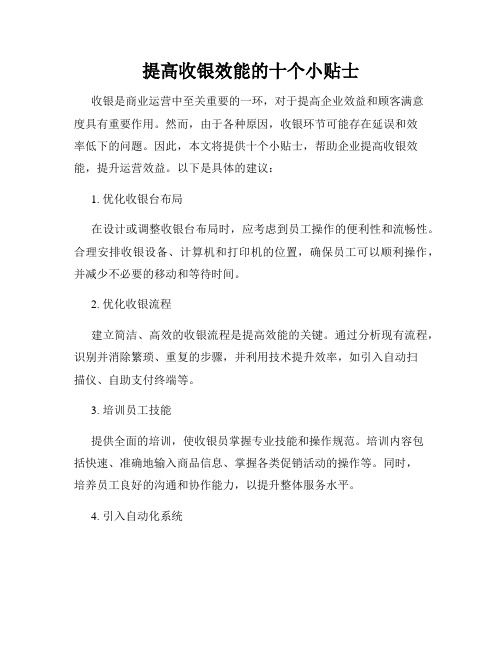 提高收银效能的十个小贴士

收银是商业运营中至关重要的一环，对于提高企业效益和顾客满意度具有重要作用。然而，由于各种原因，收银环节可能存在延误和效率低下的问题。因此，本文将提供十个小贴士，帮助企业提高收银效能，提升运营效益。以下是具体的建议：

1. 优化收银台布局

在设计或调整收银台布局时，应考虑到员工操作的便利性和流畅性。合理安排收银设备、计算机和打印机的位置，确保员工可以顺利操作，并减少不必要的移动和等待时间。

2. 优化收银流程

建立简洁、高效的收银流程是提高效能的关键。通过分析现有流程，识别并消除繁琐、重复的步骤，并利用技术提升效率，如引入自动扫描仪、自助支付终端等。

3. 培训员工技能

提供全面的培训，使收银员掌握专业技能和操作规范。培训内容包括快速、准确地输入商品信息、掌握各类促销活动的操作等。同时，培养员工良好的沟通和协作能力，以提升整体服务水平。

4. 引入自动化系统